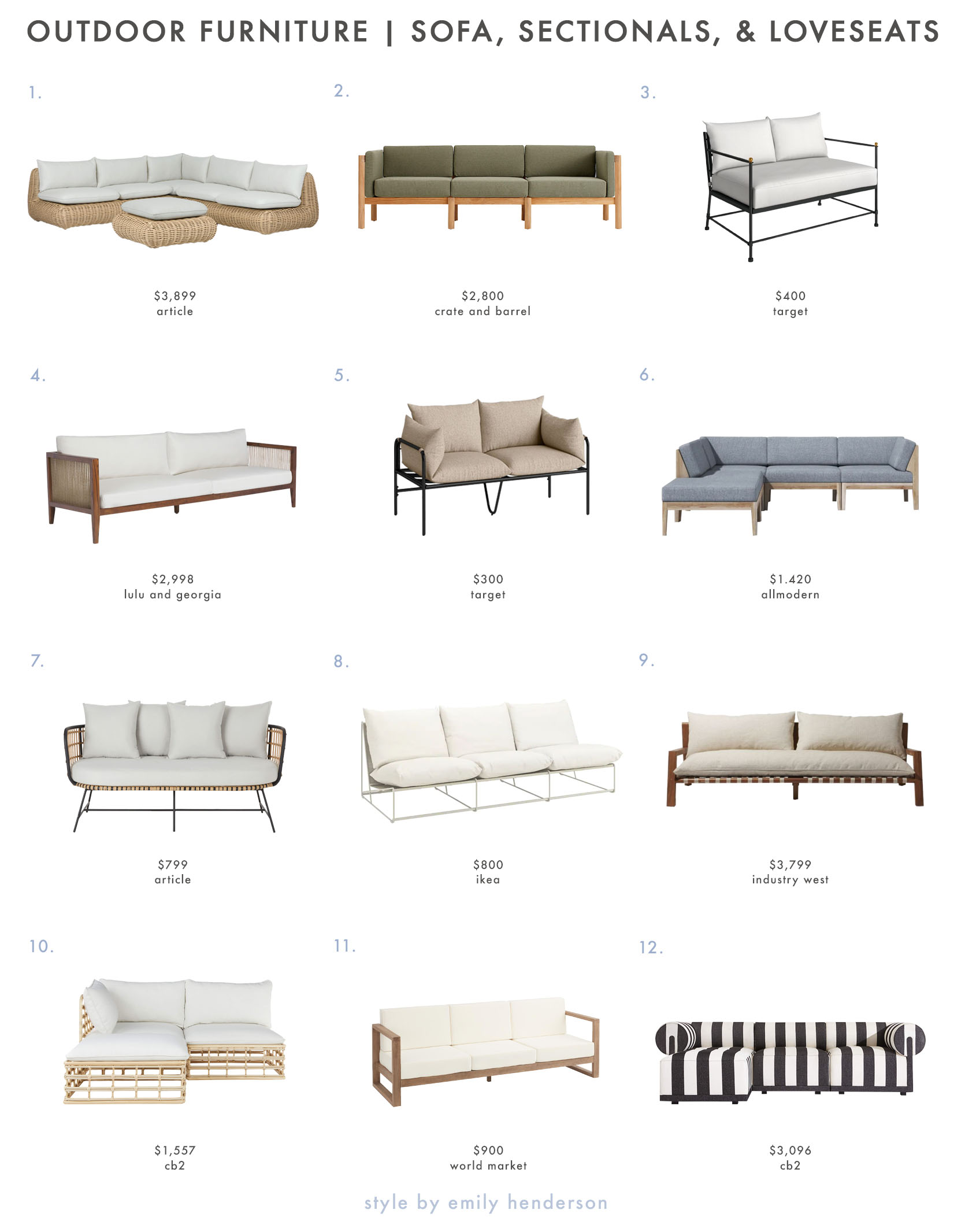 OUTDOOR FURNITURE | SOFA, SECTIONALS, & LOVESEATS

1.

$3,899
article

2.

$2,800
crate and barrel

3.

$400
target

4.

$2,998
lulu and georgia

5.

$300
target

6.

$1.420
allmodern

7.

$799
article

8.

$800
ikea

9.

$3,799
industry west

10.

$1,557
cb2

11.

$900
world market

12.

$3,096
cb2

style by emily henderson